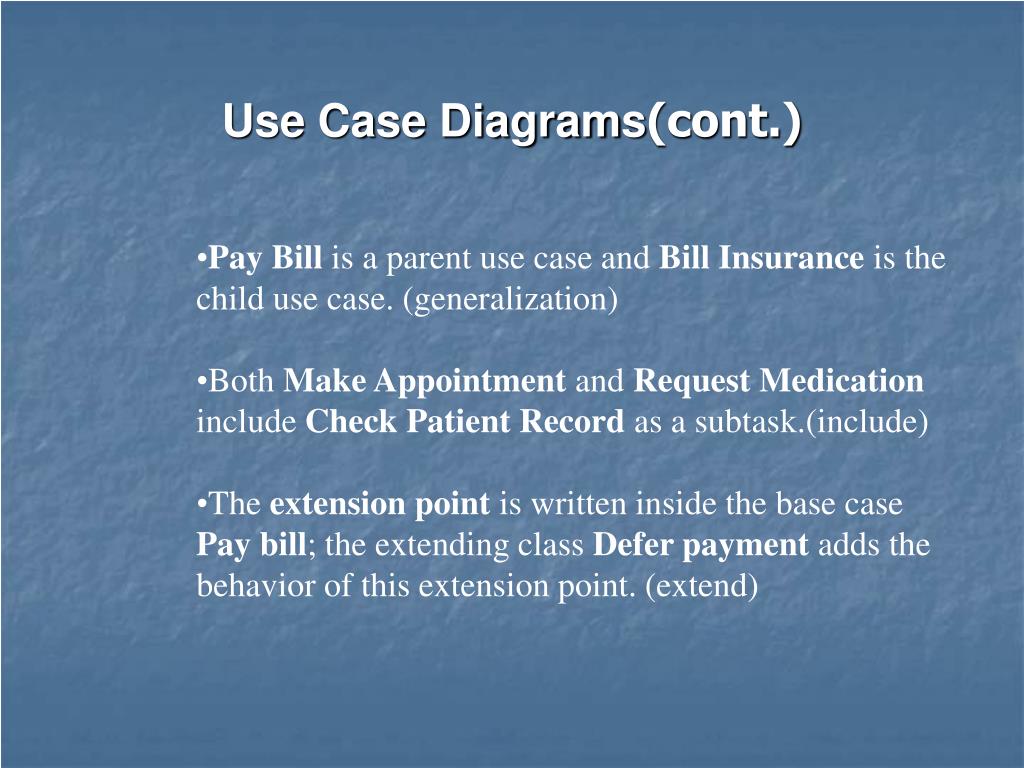 Use Case Diagrams(cont.)

•Pay Bill is a parent use case and Bill Insurance is the child use case. (generalization)

•Both Make Appointment and Request Medication include Check Patient Record as a subtask.(include)

•The extension point is written inside the base case Pay bill; the extending class Defer payment adds the behavior of this extension point. (extend)